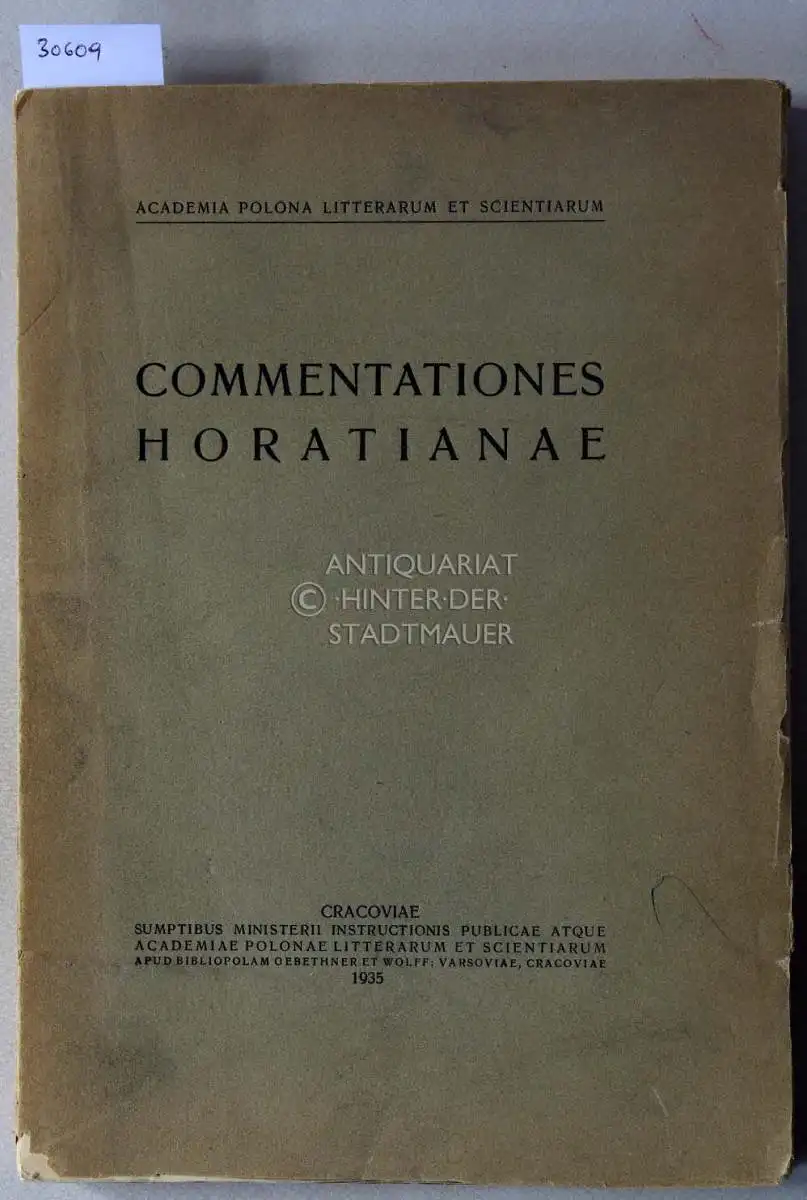 30609

ACADEMIA POLONA LITTERARUM ET SCIENTIARUM

COMMENTATIONES
HORATIANAE

CRACOVIAE
SUMPTIBUS MINISTERII INSTRUCTIONIS PUBLICAE ATQUE
ACADEMIAE POLONAE LITTERARUM ET SCIENTIARUM
APUD BIBLIOPOLAM GEBETHNER ET WOLFF: VARSOVIAE, CRACOVIAE
1935

ANTIQUARIAT
© ·HINTER·DER·
STADTMAUER